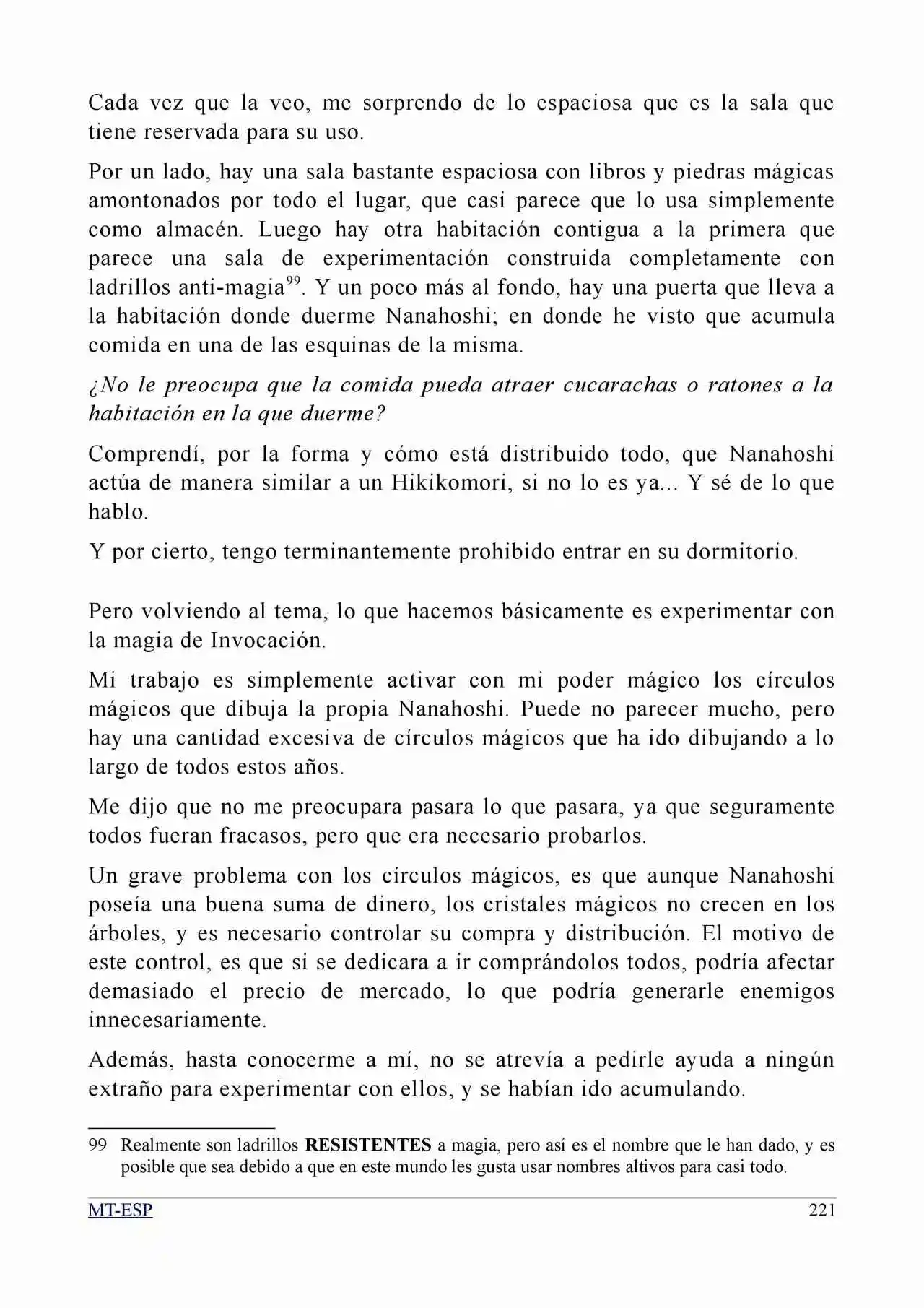 Cada vez que la veo, me sorprendo de lo espaciosa que es la sala que tiene reservada para su uso.

Por un lado, hay una sala bastante espaciosa con libros y piedras mágicas amontonados por todo el lugar, que casi parece que lo usa simplemente como almacén. Luego hay otra habitación contigua a la primera que parece una sala de experimentación construida completamente con ladrillos anti-magia$^{99}$. Y un poco más al fondo, hay una puerta que lleva a la habitación donde duerme Nanahoshi; en donde he visto que acumula comida en una de las esquinas de la misma.

¿No le preocupa que la comida pueda atraer cucarachas o ratones a la habitación en la que duerme?

Comprendí, por la forma y cómo está distribuido todo, que Nanahoshi actúa de manera similar a un Hikikomori, si no lo es ya... Y sé de lo que hablo.

Y por cierto, tengo terminantemente prohibido entrar en su dormitorio.

Pero volviendo al tema, lo que hacemos básicamente es experimentar con la magia de Invocación.

Mi trabajo es simplemente activar con mi poder mágico los círculos mágicos que dibuja la propia Nanahoshi. Puede no parecer mucho, pero hay una cantidad excesiva de círculos mágicos que ha ido dibujando a lo largo de todos estos años.

Me dijo que no me preocupara pasara lo que pasara, ya que seguramente todos fueran fracasos, pero que era necesario probarlos.

Un grave problema con los círculos mágicos, es que aunque Nanahoshi poseía una buena suma de dinero, los cristales mágicos no crecen en los árboles, y es necesario controlar su compra y distribución. El motivo de este control, es que si se dedicara a ir comprándolos todos, podría afectar demasiado el precio de mercado, lo que podría generarle enemigos innecesariamente.

Además, hasta conocerme a mí, no se atrevía a pedirle ayuda a ningún extraño para experimentar con ellos, y se habían ido acumulando.

99 Realmente son ladrillos RESISTENTES a magia, pero así es el nombre que le han dado, y es posible que sea debido a que en este mundo les gusta usar nombres altivos para casi todo.

MT-ESP 221